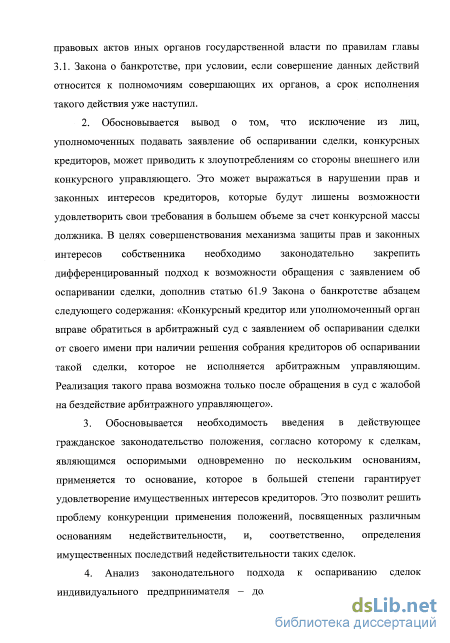 правовых актов иных органов государственной власти по правилам главы 3.1. Закона о банкротстве, при условии, если совершение данных действий относится к полномочиям совершающих их органов, а срок исполнения такого действия уже наступил.

2. Обосновывается вывод о том, что исключение из лиц, уполномоченных подавать заявление об оспаривании сделки, конкурсных кредиторов, может приводить к злоупотреблениям со стороны внешнего или конкурсного управляющего. Это может выражаться в нарушении прав и законных интересов кредиторов, которые будут лишены возможности удовлетворить свои требования в большем объеме за счет конкурсной массы должника. В целях совершенствования механизма защиты прав и законных интересов собственника необходимо законодательно закрепить дифференцированный подход к возможности обращения с заявлением об оспаривании сделки, дополнив статью 61.9 Закона о банкротстве абзацем следующего содержания: «Конкурсный кредитор или уполномоченный орган вправе обратиться в арбитражный суд с заявлением об оспаривании сделки от своего имени при наличии решения собрания кредиторов об оспаривании такой сделки, которое не исполняется арбитражным управляющим. Реализация такого права возможна только после обращения в суд с жалобой на бездействие арбитражного управляющего».

3. Обосновывается необходимость введения в действующее гражданское законодательство положения, согласно которому к сделкам, являющимся оспоримыми одновременно по нескольким основаниям, применяется то основание, которое в большей степени гарантирует удовлетворение имущественных интересов кредиторов. Это позволит решить проблему конкуренции применения положений, посвященных различным основаниям недействительности, и, соответственно, определения имущественных последствий недействительности таких сделок.

4. Анализ законодательного подхода к оспариванию сделок индивидуального предпринимателя – до

dsLib.net
библиотека диссертаций